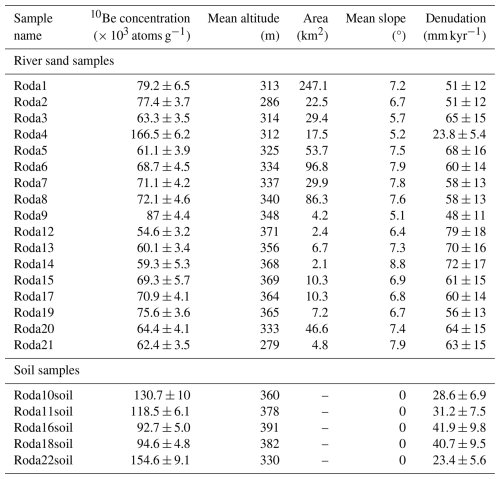 | Sample name | $^{10}$Be concentration ($\times 10^3$ atoms g$^{-1}$) | Mean altitude (m) | Area (km$^2$) | Mean slope (°) | Denudation (mm kyr$^{-1}$) |
|---|---|---|---|---|---|
| River sand samples | | | | | |
| Roda1 | $79.2 \pm 6.5$ | 313 | 247.1 | 7.2 | $51 \pm 12$ |
| Roda2 | $77.4 \pm 3.7$ | 286 | 22.5 | 6.7 | $51 \pm 12$ |
| Roda3 | $63.3 \pm 3.5$ | 314 | 29.4 | 5.7 | $65 \pm 15$ |
| Roda4 | $166.5 \pm 6.2$ | 312 | 17.5 | 5.2 | $23.8 \pm 5.4$ |
| Roda5 | $61.1 \pm 3.9$ | 325 | 53.7 | 7.5 | $68 \pm 16$ |
| Roda6 | $68.7 \pm 4.5$ | 334 | 96.8 | 7.9 | $60 \pm 14$ |
| Roda7 | $71.1 \pm 4.2$ | 337 | 29.9 | 7.8 | $58 \pm 13$ |
| Roda8 | $72.1 \pm 4.6$ | 340 | 86.3 | 7.6 | $58 \pm 13$ |
| Roda9 | $87 \pm 4.4$ | 348 | 4.2 | 5.1 | $48 \pm 11$ |
| Roda12 | $54.6 \pm 3.2$ | 371 | 2.4 | 6.4 | $79 \pm 18$ |
| Roda13 | $60.1 \pm 3.4$ | 356 | 6.7 | 7.3 | $70 \pm 16$ |
| Roda14 | $59.3 \pm 5.3$ | 368 | 2.1 | 8.8 | $72 \pm 17$ |
| Roda15 | $69.3 \pm 5.7$ | 369 | 10.3 | 6.9 | $61 \pm 15$ |
| Roda17 | $70.9 \pm 4.1$ | 364 | 10.3 | 6.8 | $60 \pm 14$ |
| Roda19 | $75.6 \pm 3.6$ | 365 | 7.2 | 6.7 | $56 \pm 13$ |
| Roda20 | $64.4 \pm 4.1$ | 333 | 46.6 | 7.4 | $64 \pm 15$ |
| Roda21 | $62.4 \pm 3.5$ | 279 | 4.8 | 7.9 | $63 \pm 15$ |
| Soil samples | | | | | |
| Roda10soil | $130.7 \pm 10$ | 360 | – | 0 | $28.6 \pm 6.9$ |
| Roda11soil | $118.5 \pm 6.1$ | 378 | – | 0 | $31.2 \pm 7.5$ |
| Roda16soil | $92.7 \pm 5.0$ | 391 | – | 0 | $41.9 \pm 9.8$ |
| Roda18soil | $94.6 \pm 4.8$ | 382 | – | 0 | $40.7 \pm 9.5$ |
| Roda22soil | $154.6 \pm 9.1$ | 330 | – | 0 | $23.4 \pm 5.6$ |